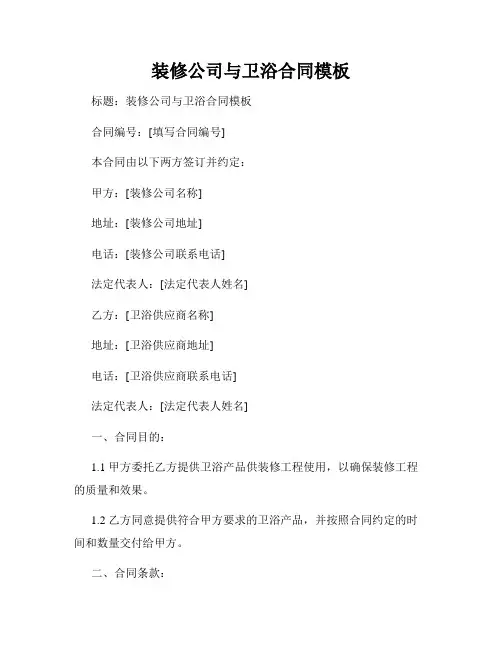 装修公司与卫浴合同模板

标题：装修公司与卫浴合同模板

合同编号：[填写合同编号]

本合同由以下两方签订并约定：

甲方：[装修公司名称]

地址：[装修公司地址]

电话：[装修公司联系电话]

法定代表人：[法定代表人姓名]

乙方：[卫浴供应商名称]

地址：[卫浴供应商地址]

电话：[卫浴供应商联系电话]

法定代表人：[法定代表人姓名]

一、合同目的：

1.1 甲方委托乙方提供卫浴产品供装修工程使用，以确保装修工程的质量和效果。

1.2 乙方同意提供符合甲方要求的卫浴产品，并按照合同约定的时间和数量交付给甲方。

二、合同条款：